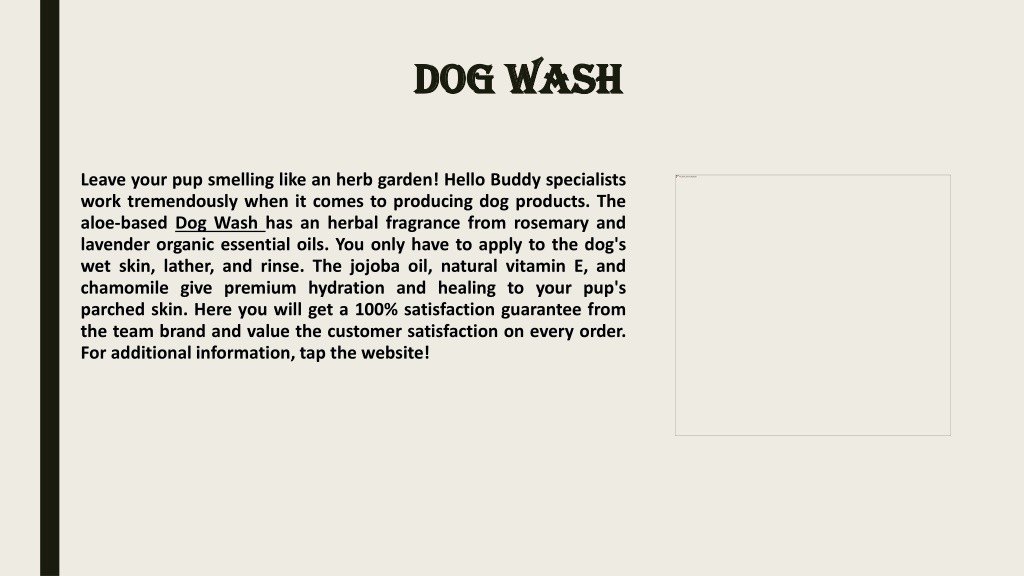 DOG WASH

Leave your pup smelling like an herb garden! Hello Buddy specialists work tremendously when it comes to producing dog products. The aloe-based Dog Wash has an herbal fragrance from rosemary and lavender organic essential oils. You only have to apply to the dog's wet skin, lather, and rinse. The jojoba oil, natural vitamin E, and chamomile give premium hydration and healing to your pup's parched skin. Here you will get a 100% satisfaction guarantee from the team brand and value the customer satisfaction on every order. For additional information, tap the website!